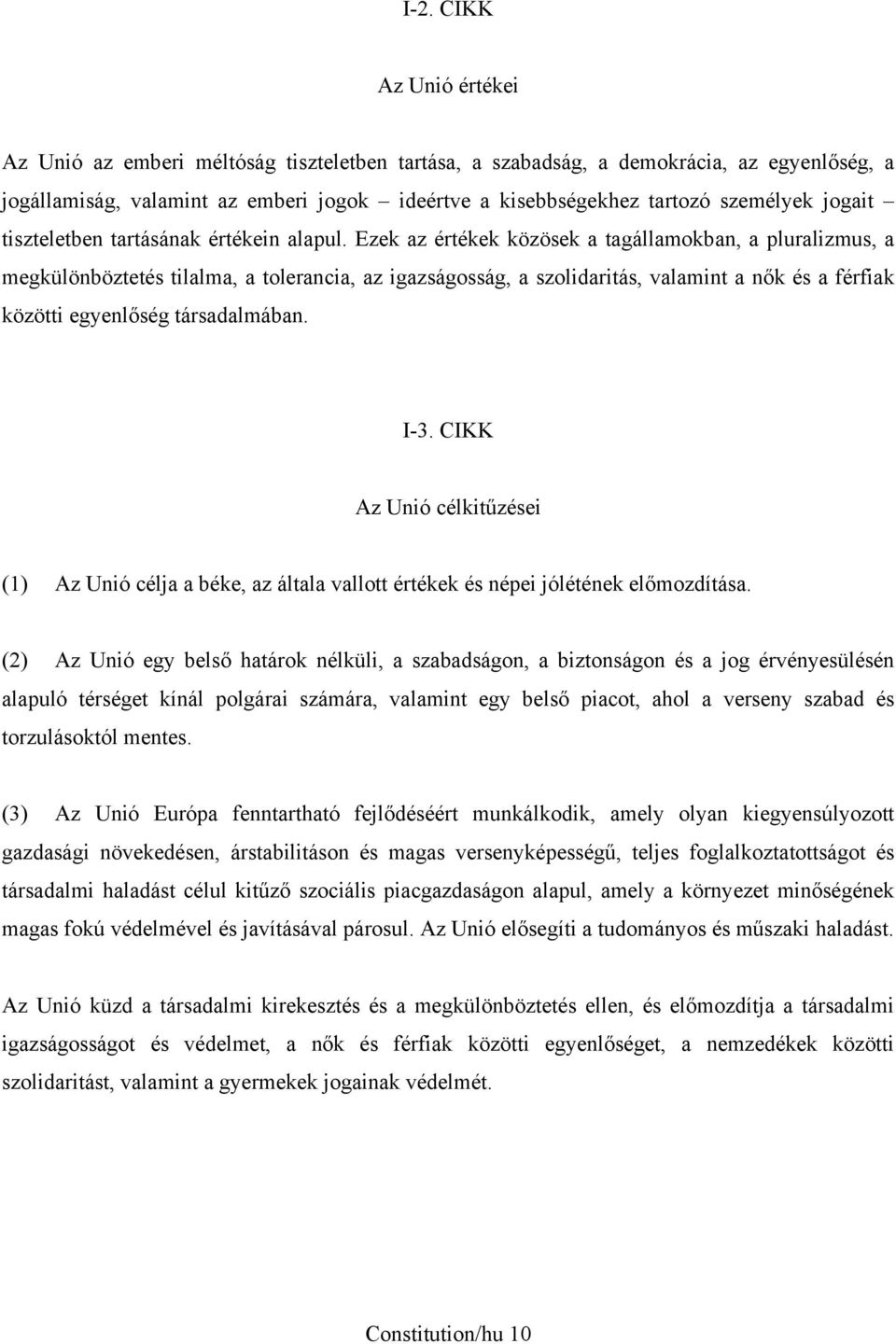 I-2. CIKK

Az Unió értékei

Az Unió az emberi méltóság tiszteletben tartása, a szabadság, a demokrácia, az egyenlőség, a jogállamiság, valamint az emberi jogok – ideértve a kisebbségekhez tartozó személyek jogait – tiszteletben tartásának értékein alapul. Ezek az értékek közösek a tagállamokban, a pluralizmus, a megkülönböztetés tilalma, a tolerancia, az igazságosság, a szolidaritás, valamint a nők és a férfiak közötti egyenlőség társadalmában.

I-3. CIKK

Az Unió célkitűzései

(1) Az Unió célja a béke, az általa vallott értékek és népei jólétének előmozdítása.

(2) Az Unió egy belső határok nélküli, a szabadságon, a biztonságon és a jog érvényesülésén alapuló térséget kínál polgárai számára, valamint egy belső piacot, ahol a verseny szabad és torzulásoktól mentes.

(3) Az Unió Európa fenntartható fejlődéséért munkálkodik, amely olyan kiegyensúlyozott gazdasági növekedésen, árstabilitáson és magas versenyképességű, teljes foglalkoztatottságot és társadalmi haladást célul kitűző szociális piacgazdaságon alapul, amely a környezet minőségének magas fokú védelmével és javításával párosul. Az Unió elősegíti a tudományos és műszaki haladást.

Az Unió küzd a társadalmi kirekesztés és a megkülönböztetés ellen, és előmozdítja a társadalmi igazságosságot és védelmet, a nők és férfiak közötti egyenlőséget, a nemzedékek közötti szolidaritást, valamint a gyermekek jogainak védelmét.

Constitution/hu 10